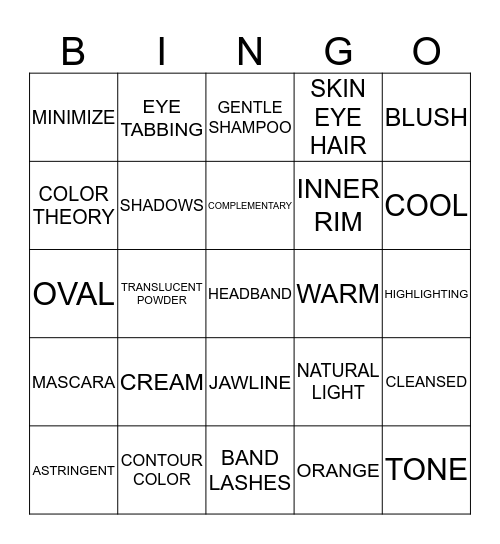 | B | I | N | G | O |
|---|---|---|---|---|
| MINIMIZE | EYE TABBING | GENTLE SHAMPOO | SKIN EYE HAIR | BLUSH |
| COLOR THEORY | SHADOWS | COMPLEMENTARY | INNER RIM | COOL |
| OVAL | TRANSLUCENT POWDER | HEADBAND | WARM | HIGHLIGHTING |
| MASCARA | CREAM | JAWLINE | NATURAL LIGHT | CLEANSED |
| ASTRINGENT | CONTOUR COLOR | BAND LASHES | ORANGE | TONE |